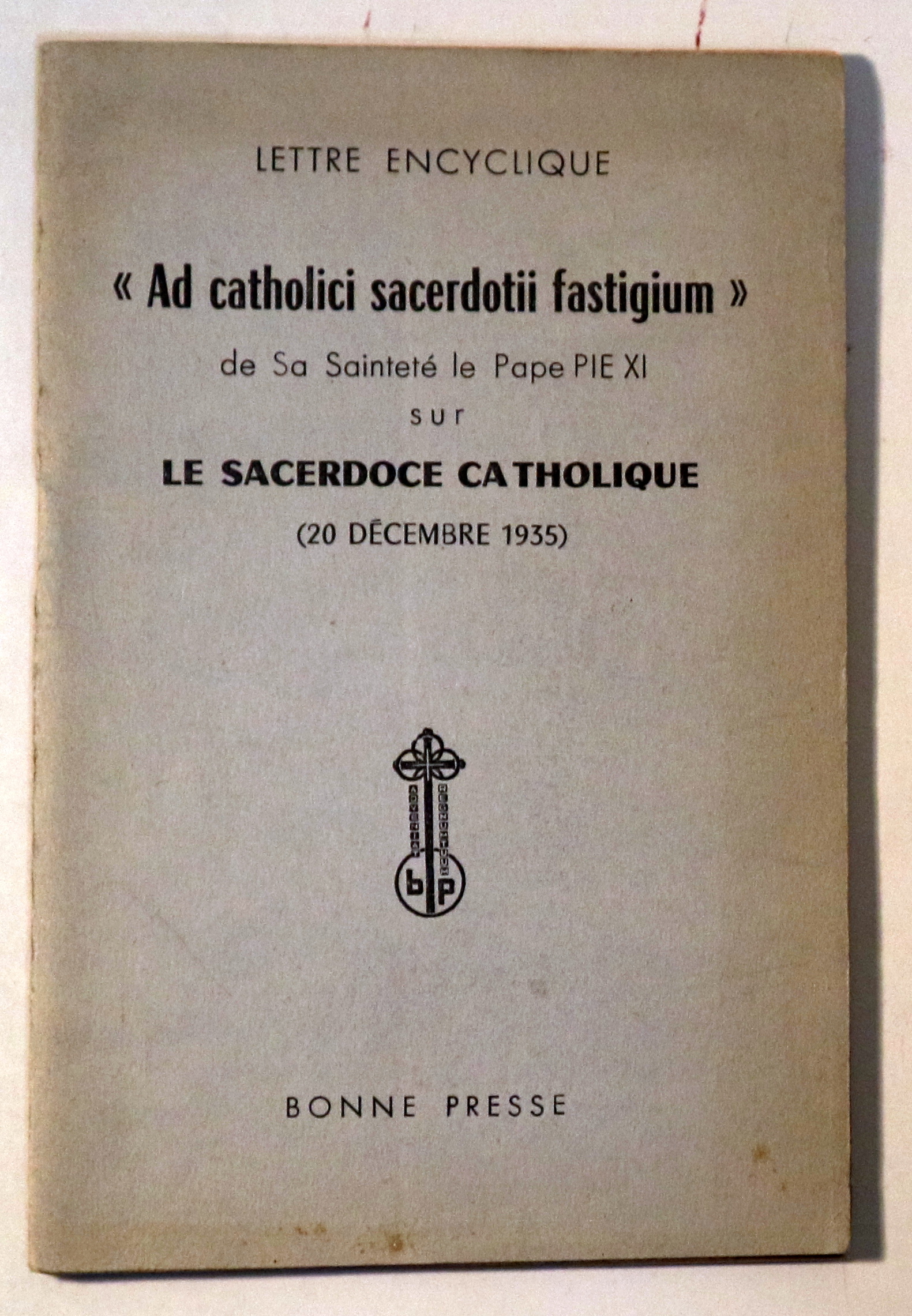 LETTRE ENCYCLIQUE

« Ad catholici sacerdotii fastigium »

de Sa Sainteté le Pape PIE XI

sur

LE SACERDOCE CATHOLIQUE

(20 DÉCEMBRE 1935)

b p

BONNE PRESSE